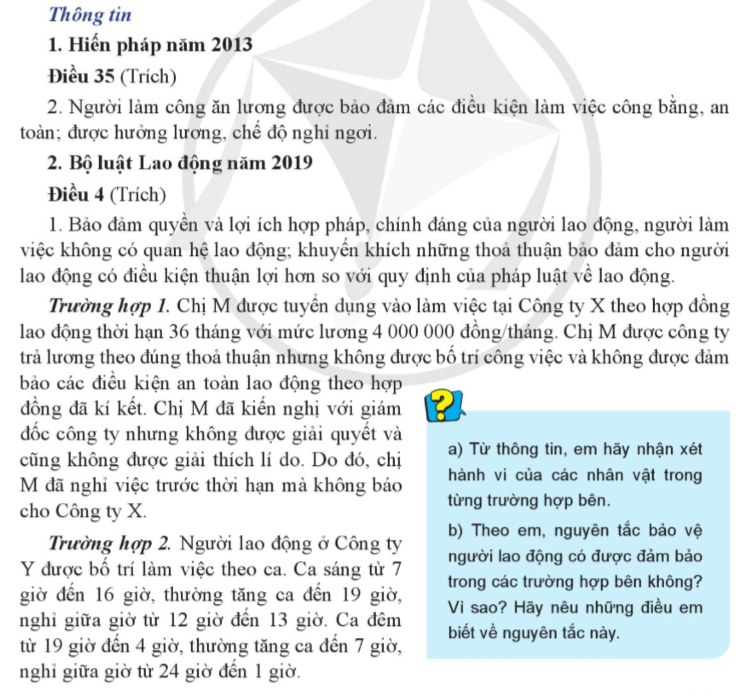 Thông tin

1. Hiến pháp năm 2013

Điều 35 (Trích)

2. Người làm công ăn lương được bảo đảm các điều kiện làm việc công bằng, an toàn; được hưởng lương, chế độ nghỉ ngơi.

2. Bộ luật Lao động năm 2019

Điều 4 (Trích)

1. Bảo đảm quyền và lợi ích hợp pháp, chính đáng của người lao động, người làm việc không có quan hệ lao động; khuyến khích những thoả thuận bảo đảm cho người lao động có điều kiện thuận lợi hơn so với quy định của pháp luật về lao động.

Trường hợp 1. Chị M được tuyển dụng vào làm việc tại Công ty X theo hợp đồng lao động thời hạn 36 tháng với mức lương 4 000 000 đồng/tháng. Chị M được công ty trả lương theo đúng thoả thuận nhưng không được bố trí công việc và không được đảm bảo các điều kiện an toàn lao động theo hợp đồng đã kí kết. Chị M đã kiến nghị với giám đốc công ty nhưng không được giải quyết và cũng không được giải thích lí do. Do đó, chị M đã nghỉ việc trước thời hạn mà không báo cho Công ty X.

Trường hợp 2. Người lao động ở Công ty Y được bố trí làm việc theo ca. Ca sáng từ 7 giờ đến 16 giờ, thường tăng ca đến 19 giờ, nghỉ giữa giờ từ 12 giờ đến 13 giờ. Ca đêm từ 19 giờ đến 4 giờ, thường tăng ca đến 7 giờ, nghỉ giữa giờ từ 24 giờ đến 1 giờ.

?

a) Từ thông tin, em hãy nhận xét hành vi của các nhân vật trong từng trường hợp bên.

b) Theo em, nguyên tắc bảo vệ người lao động có được đảm bảo trong các trường hợp bên không? Vì sao? Hãy nêu những điều em biết về nguyên tắc này.